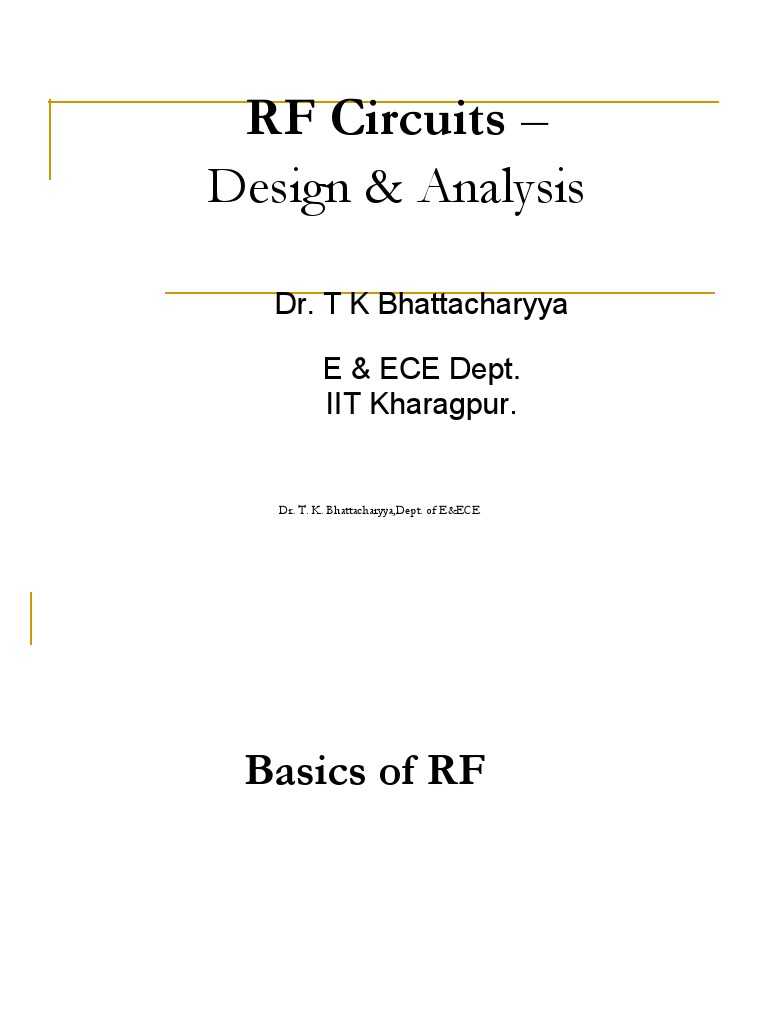 RF Circuits –
Design & Analysis

Dr. T K Bhattacharyya

E & ECE Dept.
IIT Kharagpur.

Dr. T. K. Bhattacharyya,Dept. of E&ECE

Basics of RF